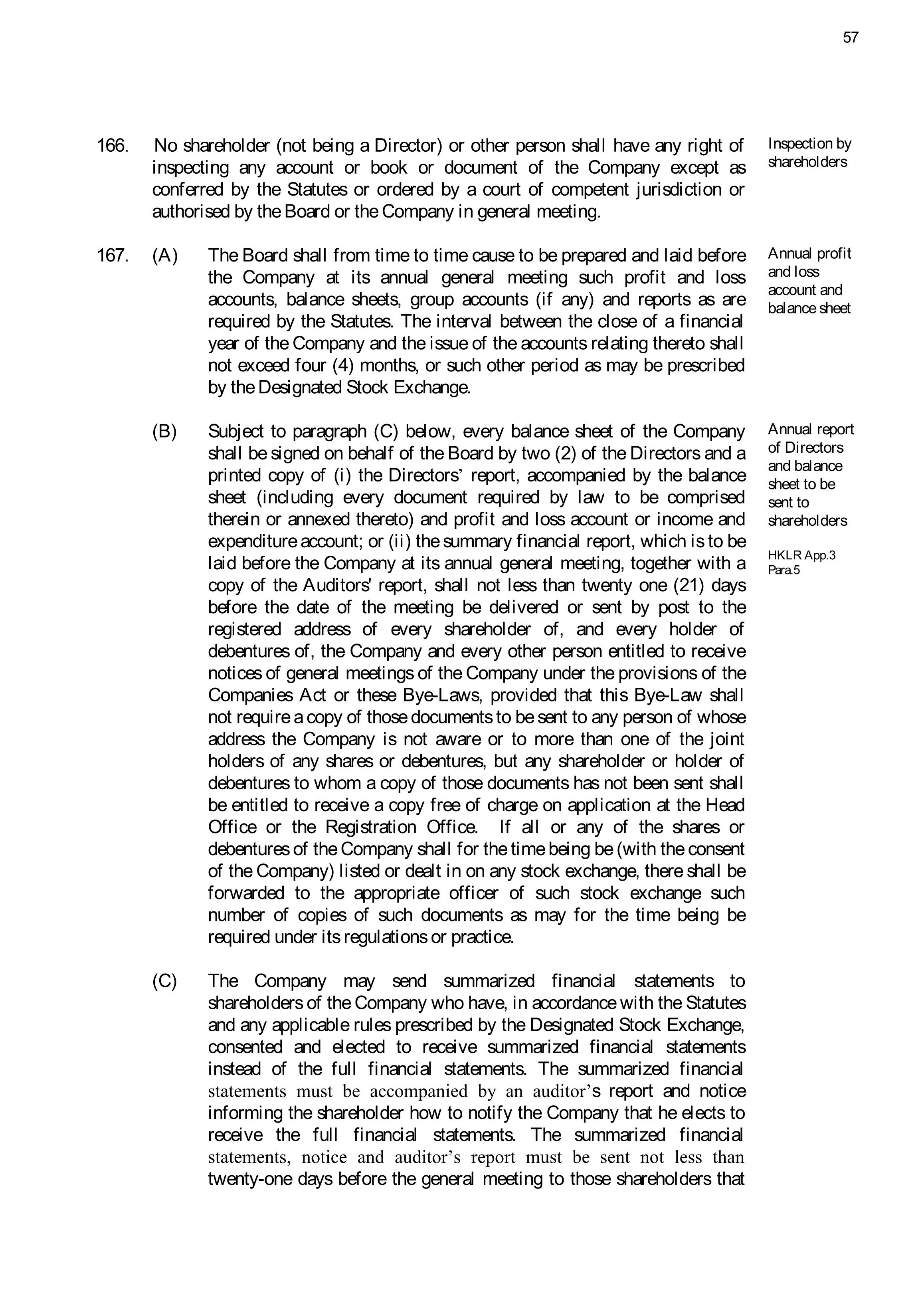 57

166. No shareholder (not being a Director) or other person shall have any right of inspecting any account or book or document of the Company except as conferred by the Statutes or ordered by a court of competent jurisdiction or authorised by the Board or the Company in general meeting.

Inspection by shareholders

167. (A) The Board shall from time to time cause to be prepared and laid before the Company at its annual general meeting such profit and loss accounts, balance sheets, group accounts (if any) and reports as are required by the Statutes. The interval between the close of a financial year of the Company and the issue of the accounts relating thereto shall not exceed four (4) months, or such other period as may be prescribed by the Designated Stock Exchange.

Annual profit and loss account and balance sheet

(B) Subject to paragraph (C) below, every balance sheet of the Company shall be signed on behalf of the Board by two (2) of the Directors and a printed copy of (i) the Directors' report, accompanied by the balance sheet (including every document required by law to be comprised therein or annexed thereto) and profit and loss account or income and expenditure account; or (ii) the summary financial report, which is to be laid before the Company at its annual general meeting, together with a copy of the Auditors' report, shall not less than twenty one (21) days before the date of the meeting be delivered or sent by post to the registered address of every shareholder of, and every holder of debentures of, the Company and every other person entitled to receive notices of general meetings of the Company under the provisions of the Companies Act or these Bye-Laws, provided that this Bye-Law shall not require a copy of those documents to be sent to any person of whose address the Company is not aware or to more than one of the joint holders of any shares or debentures, but any shareholder or holder of debentures to whom a copy of those documents has not been sent shall be entitled to receive a copy free of charge on application at the Head Office or the Registration Office. If all or any of the shares or debentures of the Company shall for the time being be (with the consent of the Company) listed or dealt in on any stock exchange, there shall be forwarded to the appropriate officer of such stock exchange such number of copies of such documents as may for the time being be required under its regulations or practice.

Annual report of Directors and balance sheet to be sent to shareholders

HKLR App.3 Para.5

(C) The Company may send summarized financial statements to shareholders of the Company who have, in accordance with the Statutes and any applicable rules prescribed by the Designated Stock Exchange, consented and elected to receive summarized financial statements instead of the full financial statements. The summarized financial statements must be accompanied by an auditor's report and notice informing the shareholder how to notify the Company that he elects to receive the full financial statements. The summarized financial statements, notice and auditor's report must be sent not less than twenty-one days before the general meeting to those shareholders that